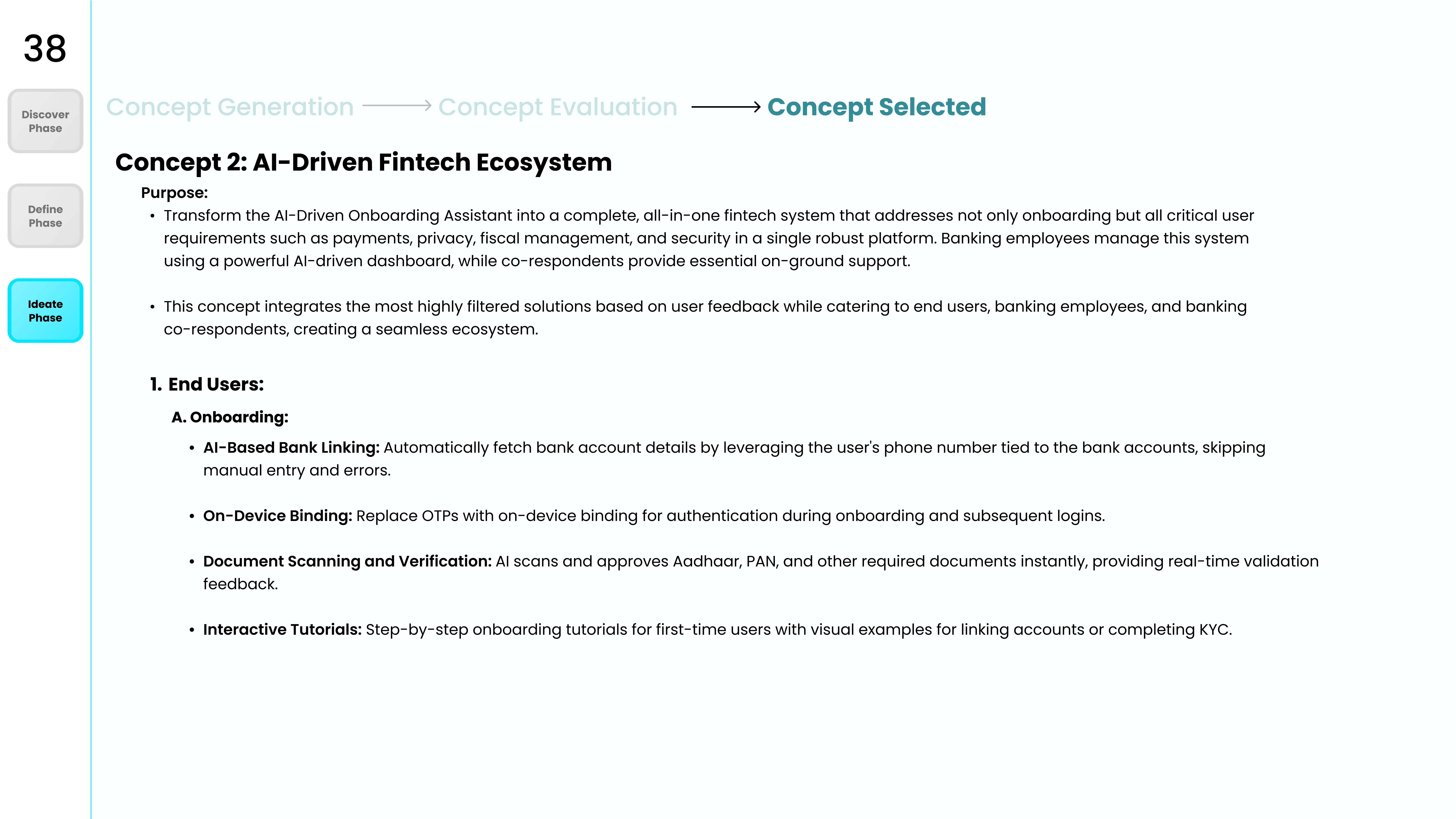 38

Discover Phase

Define Phase

Ideate Phase

Concept Generation → Concept Evaluation → Concept Selected

Concept 2: AI-Driven Fintech Ecosystem

Purpose:

• Transform the AI-Driven Onboarding Assistant into a complete, all-in-one fintech system that addresses not only onboarding but all critical user requirements such as payments, privacy, fiscal management, and security in a single robust platform. Banking employees manage this system using a powerful AI-driven dashboard, while co-respondents provide essential on-ground support.

• This concept integrates the most highly filtered solutions based on user feedback while catering to end users, banking employees, and banking co-respondents, creating a seamless ecosystem.

1. End Users:

A. Onboarding:

• AI-Based Bank Linking: Automatically fetch bank account details by leveraging the user's phone number tied to the bank accounts, skipping manual entry and errors.

• On-Device Binding: Replace OTPs with on-device binding for authentication during onboarding and subsequent logins.

• Document Scanning and Verification: AI scans and approves Aadhaar, PAN, and other required documents instantly, providing real-time validation feedback.

• Interactive Tutorials: Step-by-step onboarding tutorials for first-time users with visual examples for linking accounts or completing KYC.